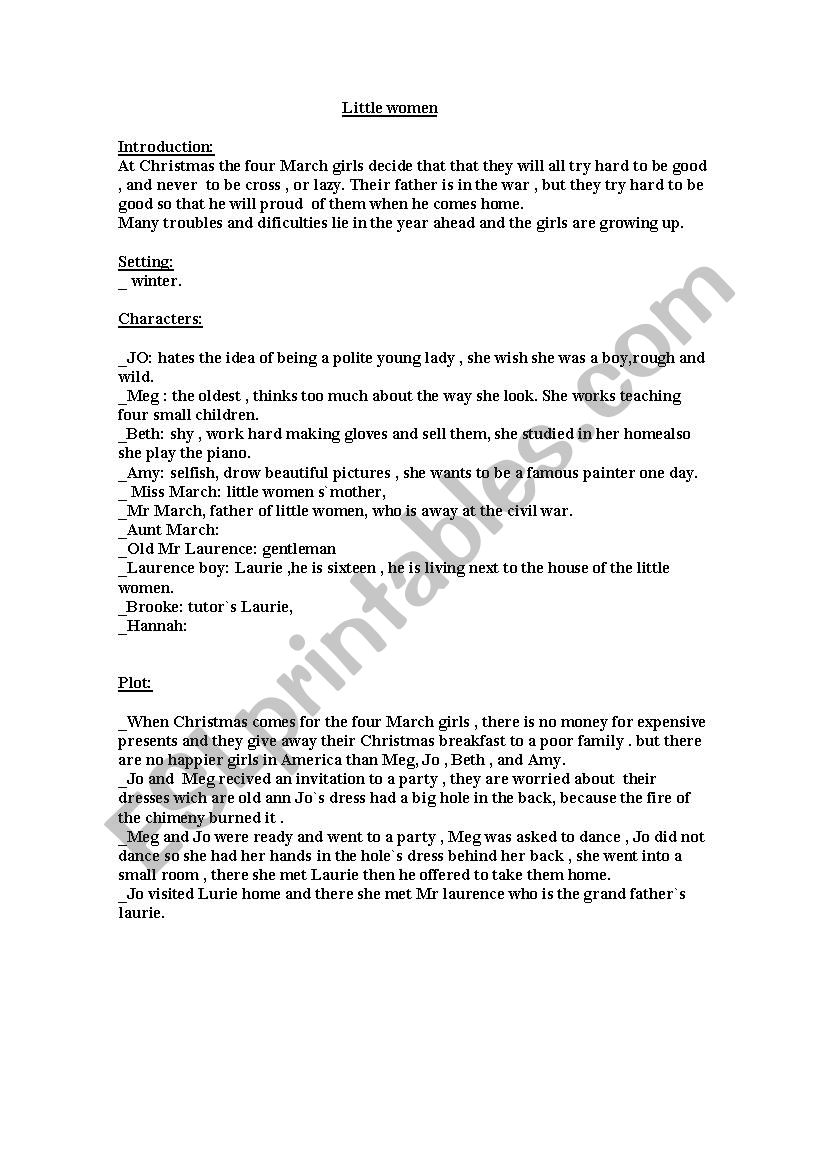 Little women

Introduction:
At Christmas the four March girls decide that that they will all try hard to be good , and never to be cross , or lazy. Their father is in the war , but they try hard to be good so that he will proud of them when he comes home.
Many troubles and dificulties lie in the year ahead and the girls are growing up.

Setting:
_ winter.

Characters:

_JO: hates the idea of being a polite young lady , she wish she was a boy,rough and wild.
_Meg : the oldest , thinks too much about the way she look. She works teaching four small children.
_Beth: shy , work hard making gloves and sell them, she studied in her homealso she play the piano.
_Amy: selfish, drow beautiful pictures , she wants to be a famous painter one day.
_ Miss March: little women s`mother,
_Mr March, father of little women, who is away at the civil war.
_Aunt March:
_Old Mr Laurence: gentleman
_Laurence boy: Laurie ,he is sixteen , he is living next to the house of the little women.
_Brooke: tutor`s Laurie,
_Hannah:

Plot:

_When Christmas comes for the four March girls , there is no money for expensive presents and they give away their Christmas breakfast to a poor family . but there are no happier girls in America than Meg, Jo , Beth , and Amy.
_Jo and Meg recived an invitation to a party , they are worried about their dresses wich are old ann Jo`s dress had a big hole in the back, because the fire of the chimeny burned it .
_Meg and Jo were ready and went to a party , Meg was asked to dance , Jo did not dance so she had her hands in the hole`s dress behind her back , she went into a small room , there she met Laurie then he offered to take them home.
_Jo visited Lurie home and there she met Mr laurence who is the grand father`s laurie.

ESLprintables.com